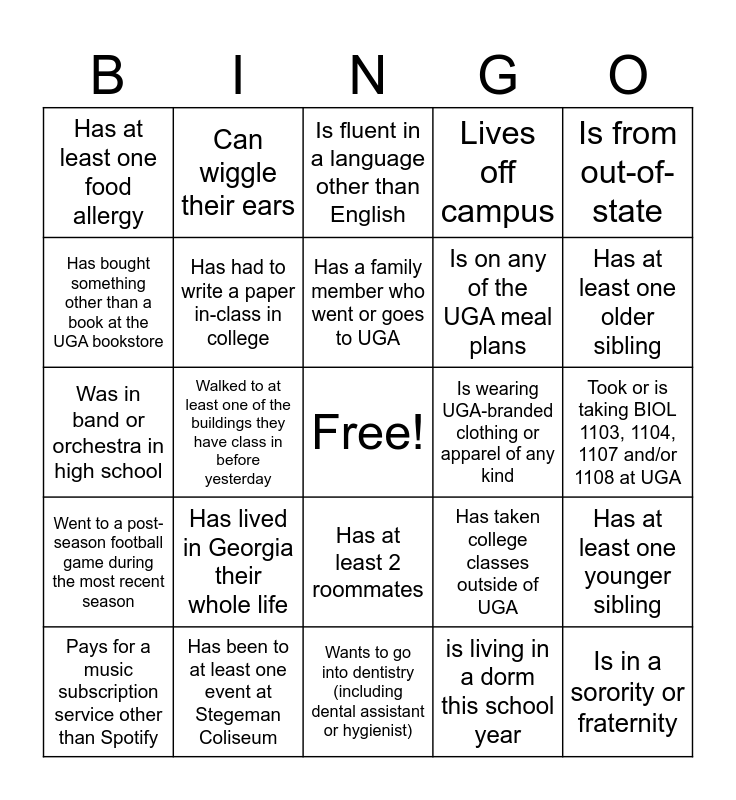 | B | I | N | G | O |
|---|---|---|---|---|
| Has at least one food allergy | Can wiggle their ears | Is fluent in a language other than English | Lives off campus | Is from out-of-state |
| Has bought something other than a book at the UGA bookstore | Has had to write a paper in-class in college | Has a family member who went or goes to UGA | Is on any of the UGA meal plans | Has at least one older sibling |
| Was in band or orchestra in high school | Walked to at least one of the buildings they have class in before yesterday | Free! | Is wearing UGA-branded clothing or apparel of any kind | Took or is taking BIOL 1103, 1104, 1107 and/or 1108 at UGA |
| Went to a post-season football game during the most recent season | Has lived in Georgia their whole life | Has at least 2 roommates | Has taken college classes outside of UGA | Has at least one younger sibling |
| Pays for a music subscription service other than Spotify | Has been to at least one event at Stegeman Coliseum | Wants to go into dentistry (including dental assistant or hygienist) | is living in a dorm this school year | Is in a sorority or fraternity |